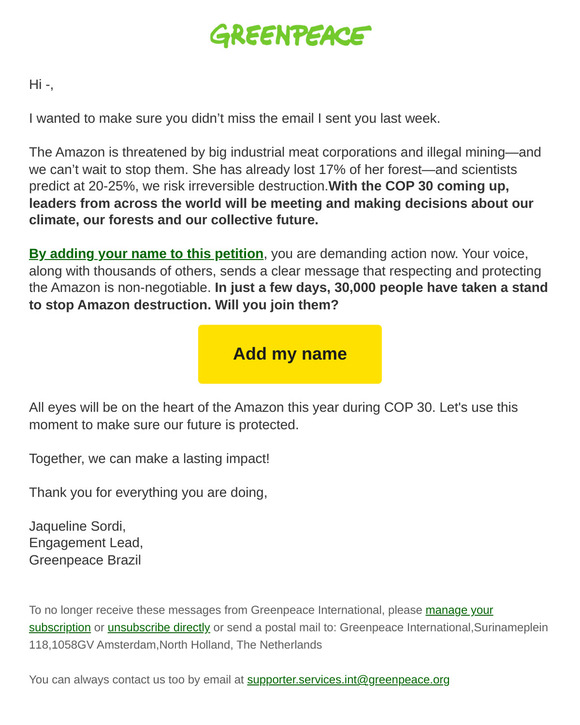 GREENPEACE

Hi -,

I wanted to make sure you didn't miss the email I sent you last week.

The Amazon is threatened by big industrial meat corporations and illegal mining—and we can't wait to stop them. She has already lost 17% of her forest—and scientists predict at 20-25%, we risk irreversible destruction.With the COP 30 coming up, leaders from across the world will be meeting and making decisions about our climate, our forests and our collective future.

By adding your name to this petition, you are demanding action now. Your voice, along with thousands of others, sends a clear message that respecting and protecting the Amazon is non-negotiable. In just a few days, 30,000 people have taken a stand to stop Amazon destruction. Will you join them?

Add my name

All eyes will be on the heart of the Amazon this year during COP 30. Let's use this moment to make sure our future is protected.

Together, we can make a lasting impact!

Thank you for everything you are doing,

Jaqueline Sordi,
Engagement Lead,
Greenpeace Brazil

To no longer receive these messages from Greenpeace International, please manage your subscription or unsubscribe directly or send a postal mail to: Greenpeace International,Surinameplein 118,1058GV Amsterdam,North Holland, The Netherlands

You can always contact us too by email at supporter.services.int@greenpeace.org